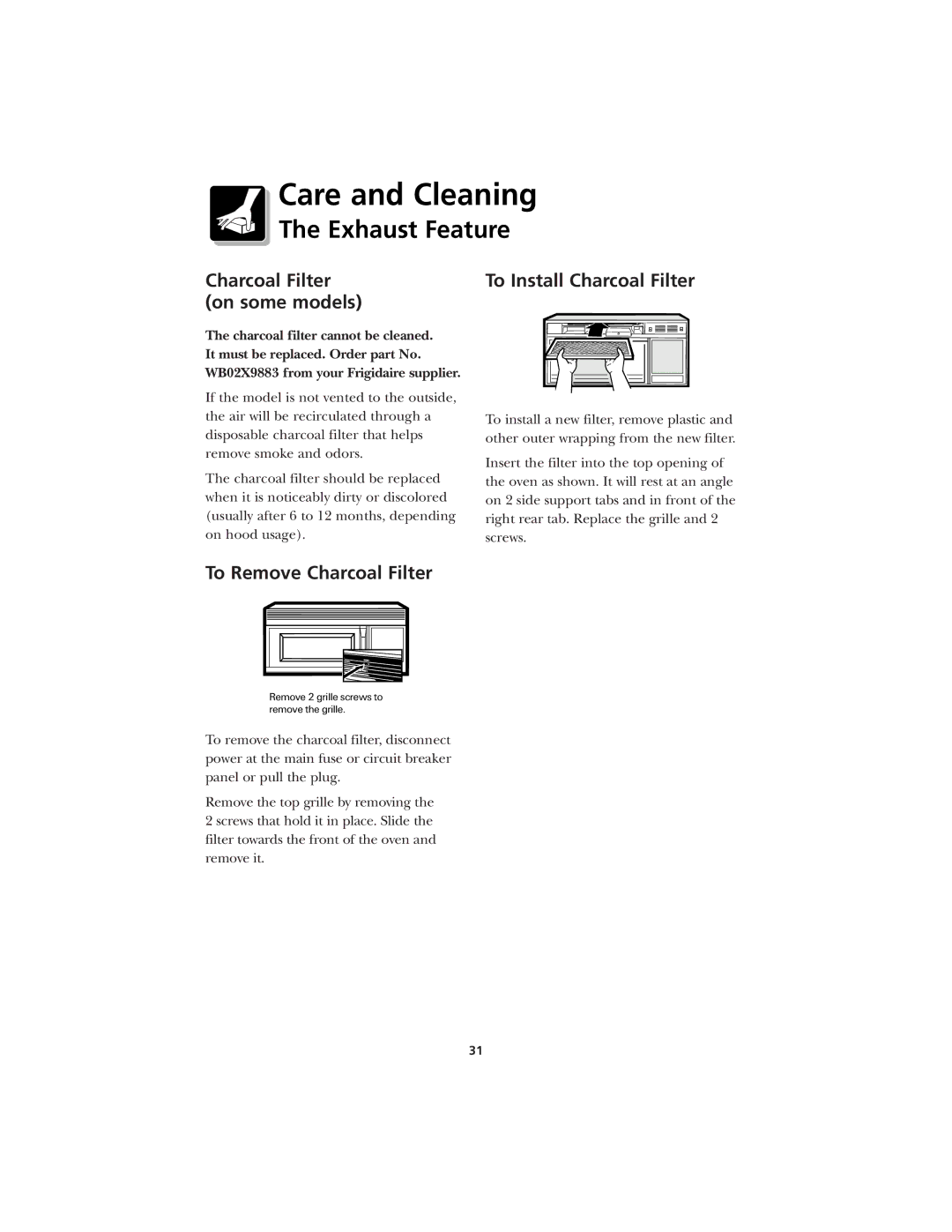 Care and Cleaning

The Exhaust Feature

Charcoal Filter (on some models)

The charcoal filter cannot be cleaned. It must be replaced. Order part No. WB02X9883 from your Frigidaire supplier.

If the model is not vented to the outside, the air will be recirculated through a disposable charcoal filter that helps remove smoke and odors.

The charcoal filter should be replaced when it is noticeably dirty or discolored (usually after 6 to 12 months, depending on hood usage).

To Remove Charcoal Filter

Remove 2 grille screws to remove the grille.

To remove the charcoal filter, disconnect power at the main fuse or circuit breaker panel or pull the plug.

Remove the top grille by removing the 2 screws that hold it in place. Slide the filter towards the front of the oven and remove it.

To Install Charcoal Filter

To install a new filter, remove plastic and other outer wrapping from the new filter.

Insert the filter into the top opening of the oven as shown. It will rest at an angle on 2 side support tabs and in front of the right rear tab. Replace the grille and 2 screws.

31